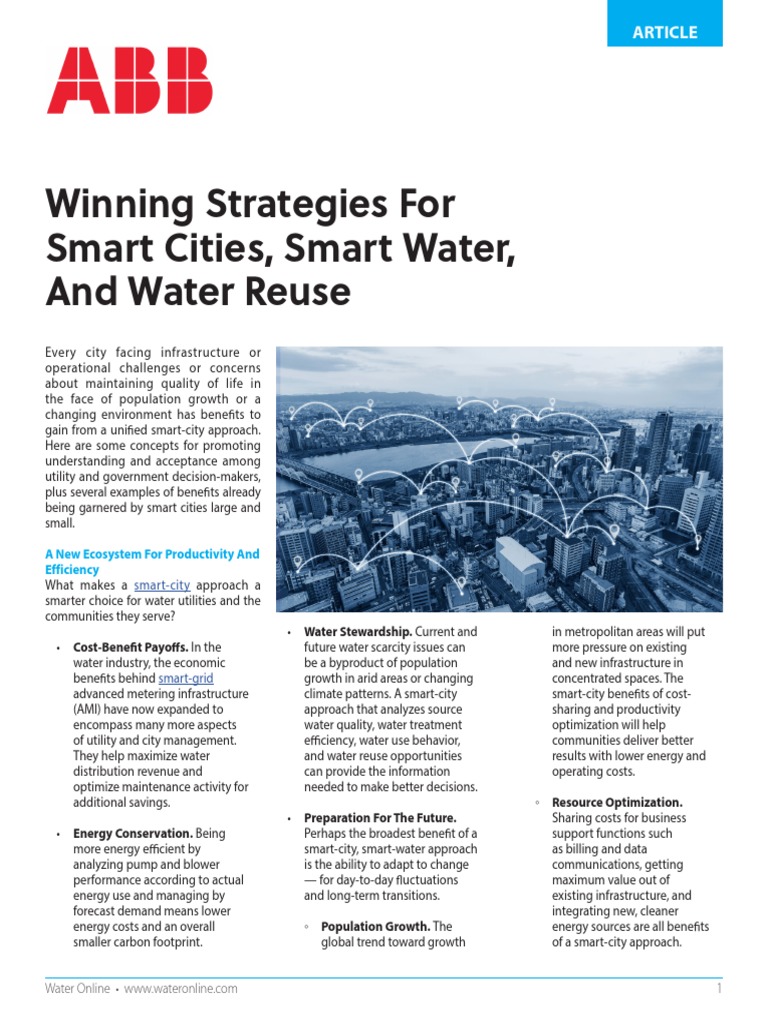 ARTICLE

ABB

Winning Strategies For Smart Cities, Smart Water, And Water Reuse

Every city facing infrastructure or operational challenges or concerns about maintaining quality of life in the face of population growth or a changing environment has benefits to gain from a unified smart-city approach. Here are some concepts for promoting understanding and acceptance among utility and government decision-makers, plus several examples of benefits already being garnered by smart cities large and small.

A New Ecosystem For Productivity And Efficiency
What makes a smart-city approach a smarter choice for water utilities and the communities they serve?

• Cost-Benefit Payoffs. In the water industry, the economic benefits behind smart-grid advanced metering infrastructure (AMI) have now expanded to encompass many more aspects of utility and city management. They help maximize water distribution revenue and optimize maintenance activity for additional savings.

• Energy Conservation. Being more energy efficient by analyzing pump and blower performance according to actual energy use and managing by forecast demand means lower energy costs and an overall smaller carbon footprint.

• Water Stewardship. Current and future water scarcity issues can be a byproduct of population growth in arid areas or changing climate patterns. A smart-city approach that analyzes source water quality, water treatment efficiency, water use behavior, and water reuse opportunities can provide the information needed to make better decisions.

• Preparation For The Future. Perhaps the broadest benefit of a smart-city, smart-water approach is the ability to adapt to change — for day-to-day fluctuations and long-term transitions.

◦ Population Growth. The global trend toward growth in metropolitan areas will put more pressure on existing and new infrastructure in concentrated spaces. The smart-city benefits of cost-sharing and productivity optimization will help communities deliver better results with lower energy and operating costs.

◦ Resource Optimization. Sharing costs for business support functions such as billing and data communications, getting maximum value out of existing infrastructure, and integrating new, cleaner energy sources are all benefits of a smart-city approach.

Water Online • www.wateronline.com 1